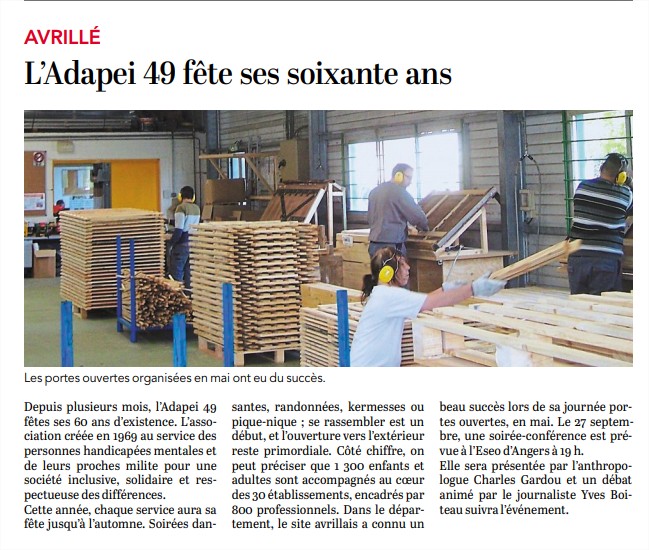 AVRILLÉ

L'Adapei 49 fête ses soixante ans

Les portes ouvertes organisées en mai ont eu du succès.

Depuis plusieurs mois, l'Adapei 49 fêtes ses 60 ans d'existence. L'association créée en 1969 au service des personnes handicapées mentales et de leurs proches milite pour une société inclusive, solidaire et respectueuse des différences.
Cette année, chaque service aura sa fête jusqu'à l'automne. Soirées dansantes, randonnées, kermesses ou pique-nique ; se rassembler est un début, et l'ouverture vers l'extérieur reste primordiale. Côté chiffre, on peut préciser que 1 300 enfants et adultes sont accompagnés au cœur des 30 établissements, encadrés par 800 professionnels. Dans le département, le site avrillais a connu un beau succès lors de sa journée portes ouvertes, en mai. Le 27 septembre, une soirée-conférence est prévue à l'Eseo d'Angers à 19 h.
Elle sera présentée par l'anthropologue Charles Gardou et un débat animé par le journaliste Yves Boiteau suivra l'événement.